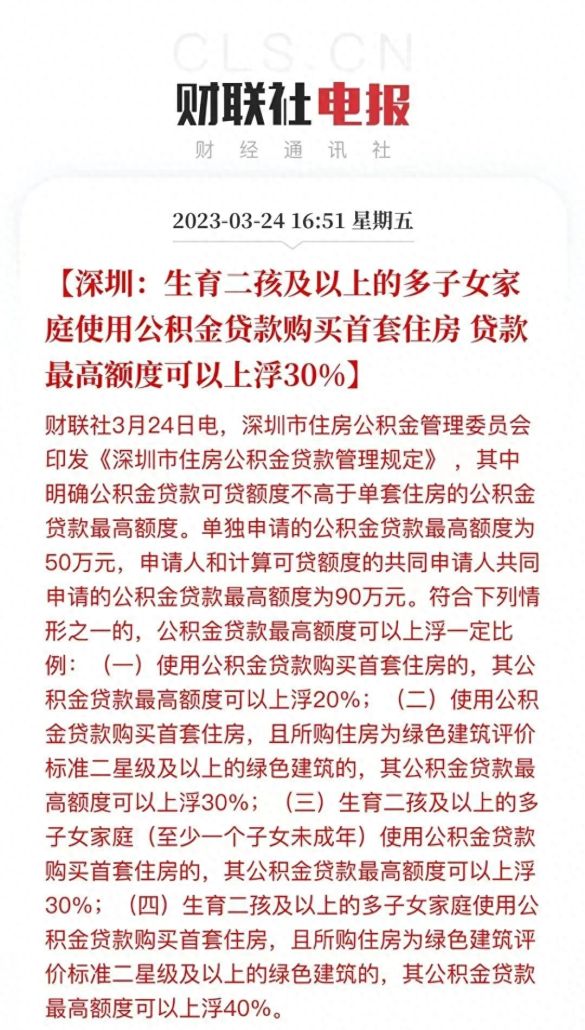 CLS.CN
财联社电报
财经通讯社

2023-03-24 16:51 星期五

【深圳：生育二孩及以上的多子女家庭使用公积金贷款购买首套住房 贷款最高额度可以上浮30%】

财联社3月24日电，深圳市住房公积金管理委员会印发《深圳市住房公积金贷款管理规定》，其中明确公积金贷款可贷额度不高于单套住房的公积金贷款最高额度。单独申请的公积金贷款最高额度为50万元，申请人和计算可贷额度的共同申请人共同申请的公积金贷款最高额度为90万元。符合下列情形之一的，公积金贷款最高额度可以上浮一定比例：（一）使用公积金贷款购买首套住房的，其公积金贷款最高额度可以上浮20%；（二）使用公积金贷款购买首套住房，且所购住房为绿色建筑评价标准二星级及以上的绿色建筑的，其公积金贷款最高额度可以上浮30%；（三）生育二孩及以上的多子女家庭（至少一个子女未成年）使用公积金贷款购买首套住房的，其公积金贷款最高额度可以上浮30%；（四）生育二孩及以上的多子女家庭使用公积金贷款购买首套住房，且所购住房为绿色建筑评价标准二星级及以上的绿色建筑的，其公积金贷款最高额度可以上浮40%。